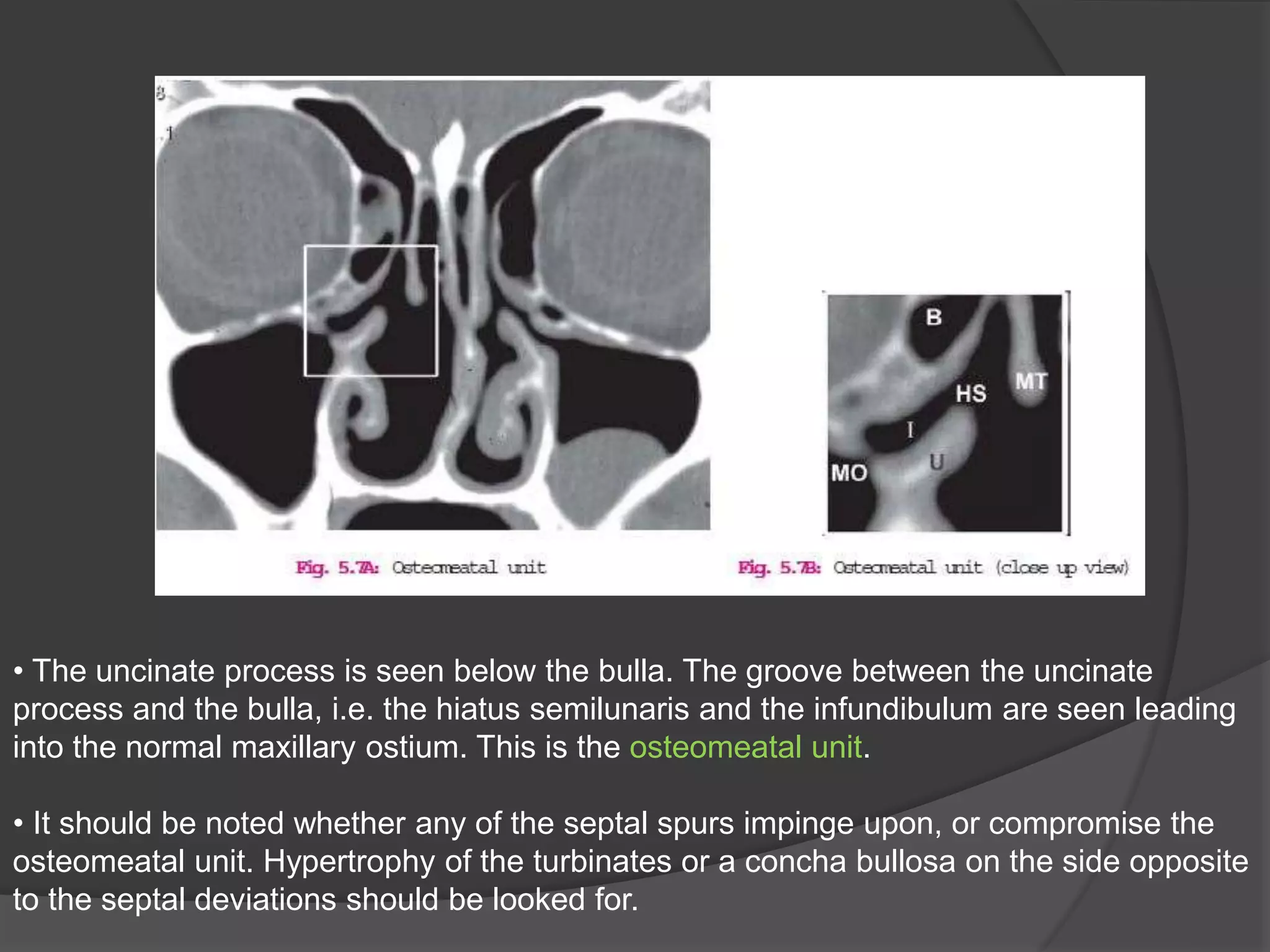 B

MT

HS

I

U

MO

Fig. 5.7A: Osteomeatal unit

Fig. 5.7B: Osteomeatal unit (close up view)

• The uncinate process is seen below the bulla. The groove between the uncinate process and the bulla, i.e. the hiatus semilunaris and the infundibulum are seen leading into the normal maxillary ostium. This is the osteomeatal unit.

• It should be noted whether any of the septal spurs impinge upon, or compromise the osteomeatal unit. Hypertrophy of the turbinates or a concha bullosa on the side opposite to the septal deviations should be looked for.